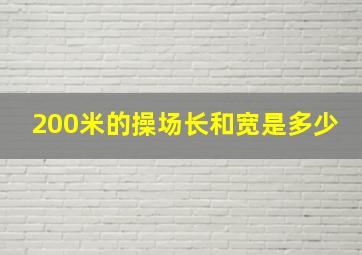 200米的操场长和宽是多少